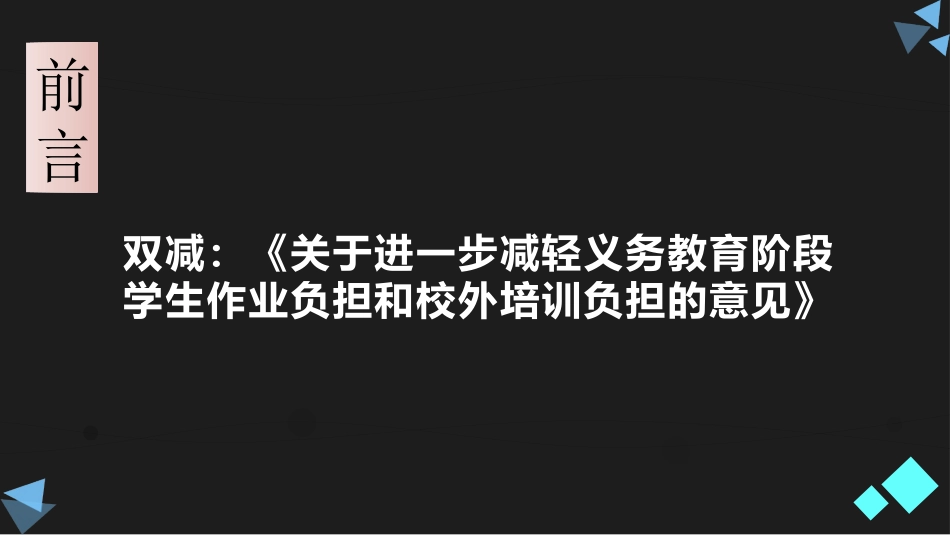 前言

双减：《关于进一步减轻义务教育阶段学生作业负担和校外培训负担的意见》